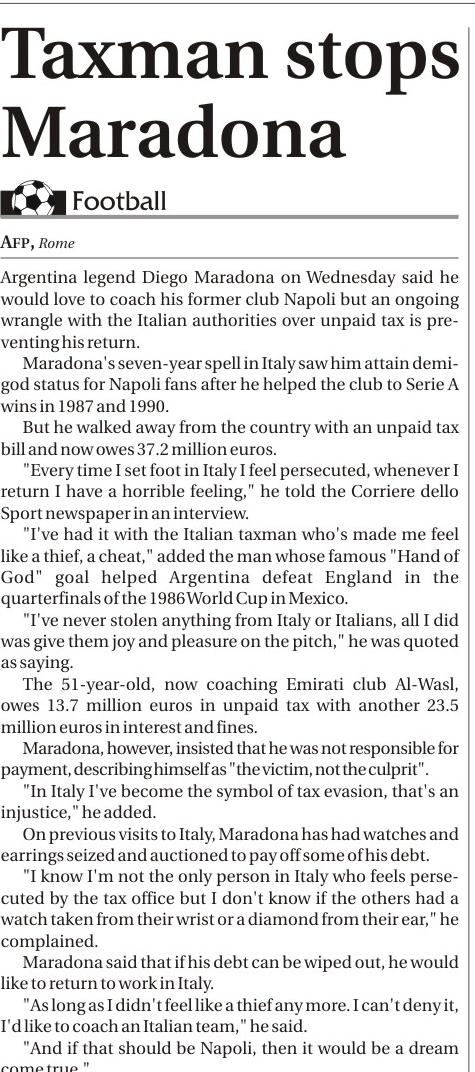 Taxman stops Maradona

Football

AFP, Rome

Argentina legend Diego Maradona on Wednesday said he would love to coach his former club Napoli but an ongoing wrangle with the Italian authorities over unpaid tax is preventing his return.

Maradona's seven-year spell in Italy saw him attain demigod status for Napoli fans after he helped the club to Serie A wins in 1987 and 1990.

But he walked away from the country with an unpaid tax bill and now owes 37.2 million euros.

"Every time I set foot in Italy I feel persecuted, whenever I return I have a horrible feeling," he told the Corriere dello Sport newspaper in an interview.

"I've had it with the Italian taxman who's made me feel like a thief, a cheat," added the man whose famous "Hand of God" goal helped Argentina defeat England in the quarterfinals of the 1986 World Cup in Mexico.

"I've never stolen anything from Italy or Italians, all I did was give them joy and pleasure on the pitch," he was quoted as saying.

The 51-year-old, now coaching Emirati club Al-Wasl, owes 13.7 million euros in unpaid tax with another 23.5 million euros in interest and fines.

Maradona, however, insisted that he was not responsible for payment, describing himself as "the victim, not the culprit".

"In Italy I've become the symbol of tax evasion, that's an injustice," he added.

On previous visits to Italy, Maradona has had watches and earrings seized and auctioned to pay off some of his debt.

"I know I'm not the only person in Italy who feels persecuted by the tax office but I don't know if the others had a watch taken from their wrist or a diamond from their ear," he complained.

Maradona said that if his debt can be wiped out, he would like to return to work in Italy.

"As long as I didn't feel like a thief any more. I can't deny it, I'd like to coach an Italian team," he said.

"And if that should be Napoli, then it would be a dream come true."